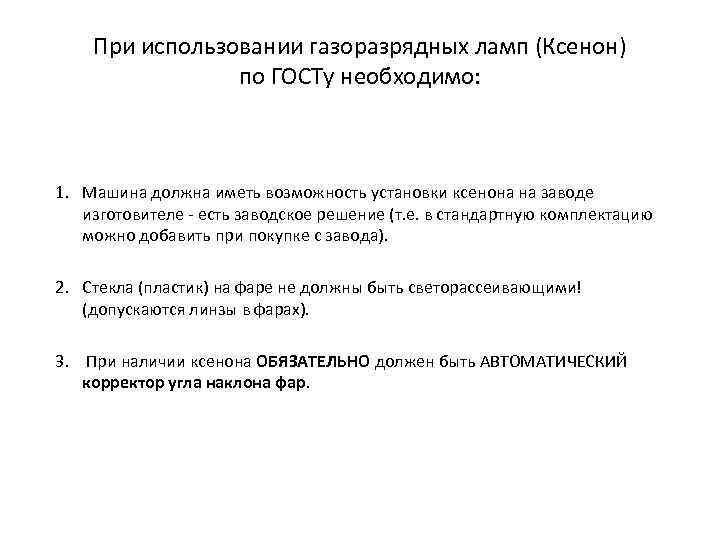 При использовании газоразрядных ламп (Ксенон) по ГОСТу необходимо:

1. Машина должна иметь возможность установки ксенона на заводе изготовителе - есть заводское решение (т.е. в стандартную комплектацию можно добавить при покупке с завода).

2. Стекла (пластик) на фаре не должны быть светорассеивающими! (допускаются линзы в фарах).

3. При наличии ксенона ОБЯЗАТЕЛЬНО должен быть АВТОМАТИЧЕСКИЙ корректор угла наклона фар.